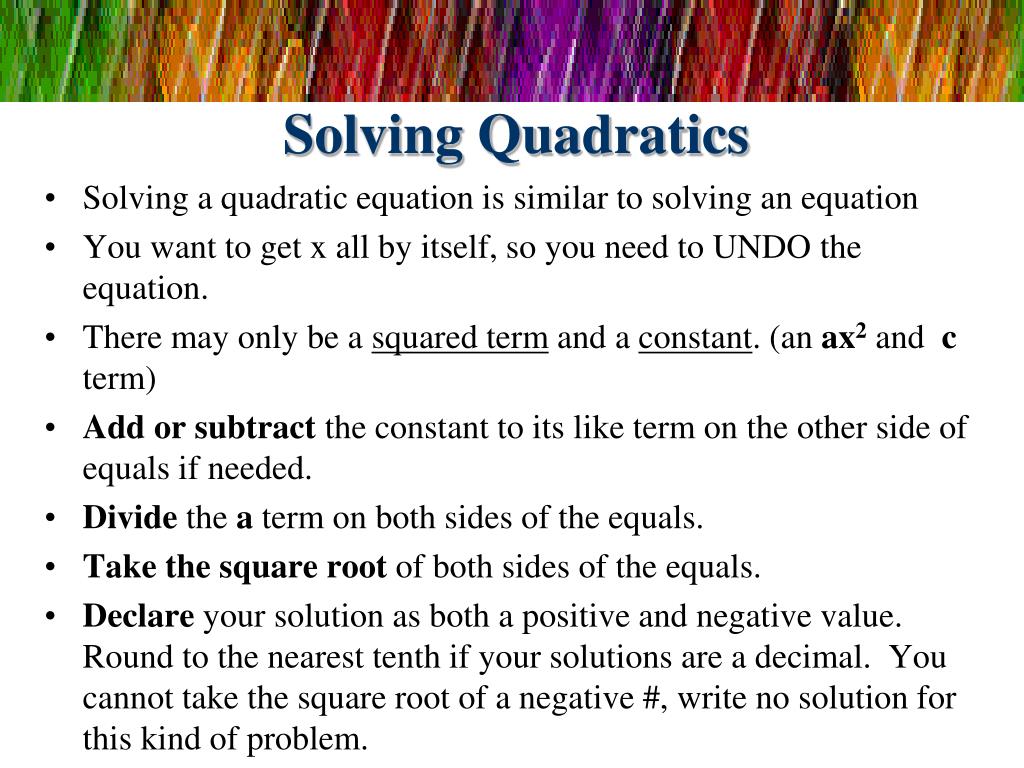 Solving Quadratics

• Solving a quadratic equation is similar to solving an equation
• You want to get x all by itself, so you need to UNDO the equation.
• There may only be a squared term and a constant. (an $ax^2$ and c term)
• Add or subtract the constant to its like term on the other side of equals if needed.
• Divide the a term on both sides of the equals.
• Take the square root of both sides of the equals.
• Declare your solution as both a positive and negative value. Round to the nearest tenth if your solutions are a decimal. You cannot take the square root of a negative #, write no solution for this kind of problem.